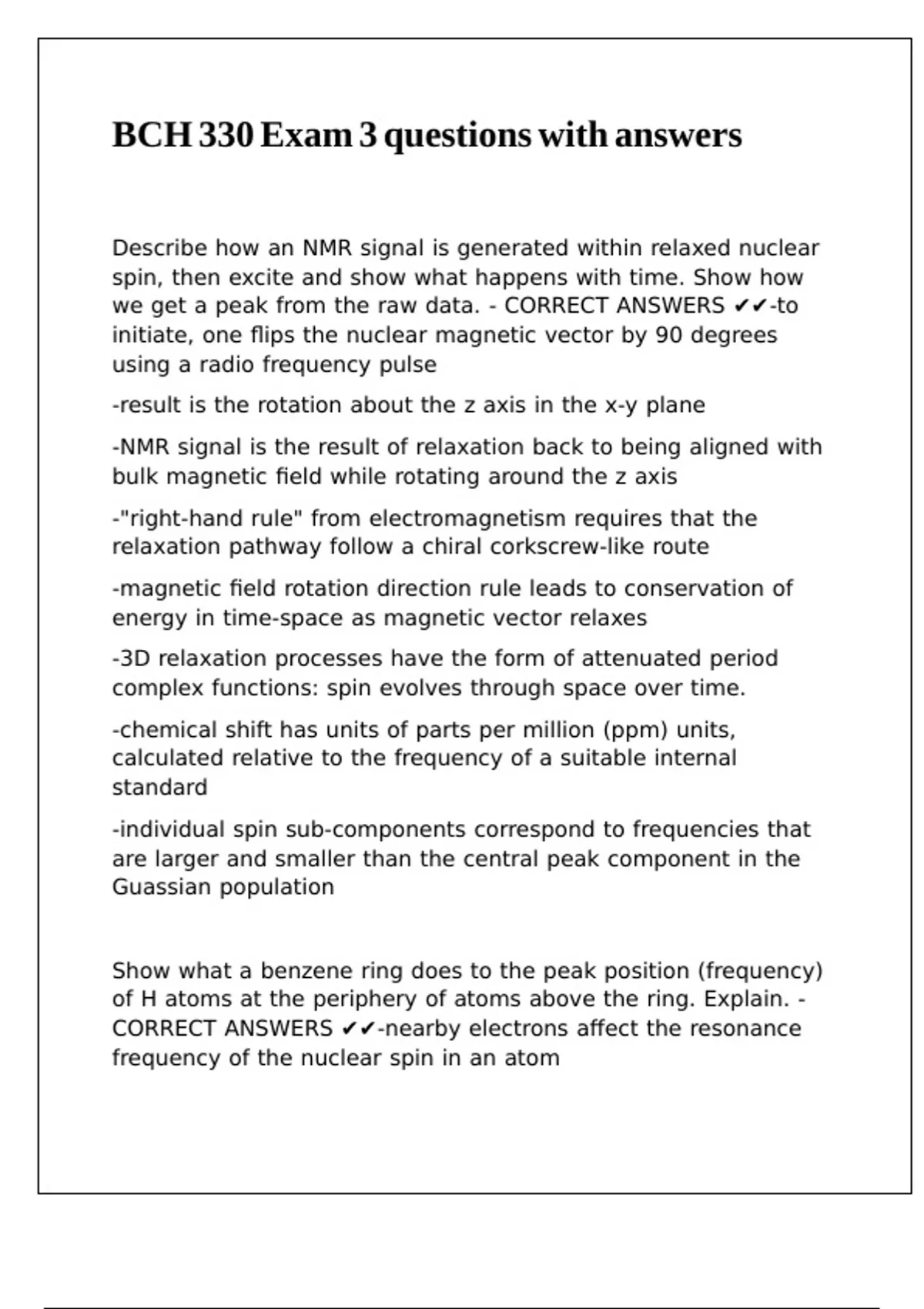 BCH 330 Exam 3 questions with answers

Describe how an NMR signal is generated within relaxed nuclear spin, then excite and show what happens with time. Show how we get a peak from the raw data. - CORRECT ANSWERS ✔✔-to initiate, one flips the nuclear magnetic vector by 90 degrees using a radio frequency pulse

-result is the rotation about the z axis in the x-y plane

-NMR signal is the result of relaxation back to being aligned with bulk magnetic field while rotating around the z axis

-"right-hand rule" from electromagnetism requires that the relaxation pathway follow a chiral corkscrew-like route

-magnetic field rotation direction rule leads to conservation of energy in time-space as magnetic vector relaxes

-3D relaxation processes have the form of attenuated period complex functions: spin evolves through space over time.

-chemical shift has units of parts per million (ppm) units, calculated relative to the frequency of a suitable internal standard

-individual spin sub-components correspond to frequencies that are larger and smaller than the central peak component in the Guassian population

Show what a benzene ring does to the peak position (frequency) of H atoms at the periphery of atoms above the ring. Explain. - CORRECT ANSWERS ✔✔-nearby electrons affect the resonance frequency of the nuclear spin in an atom